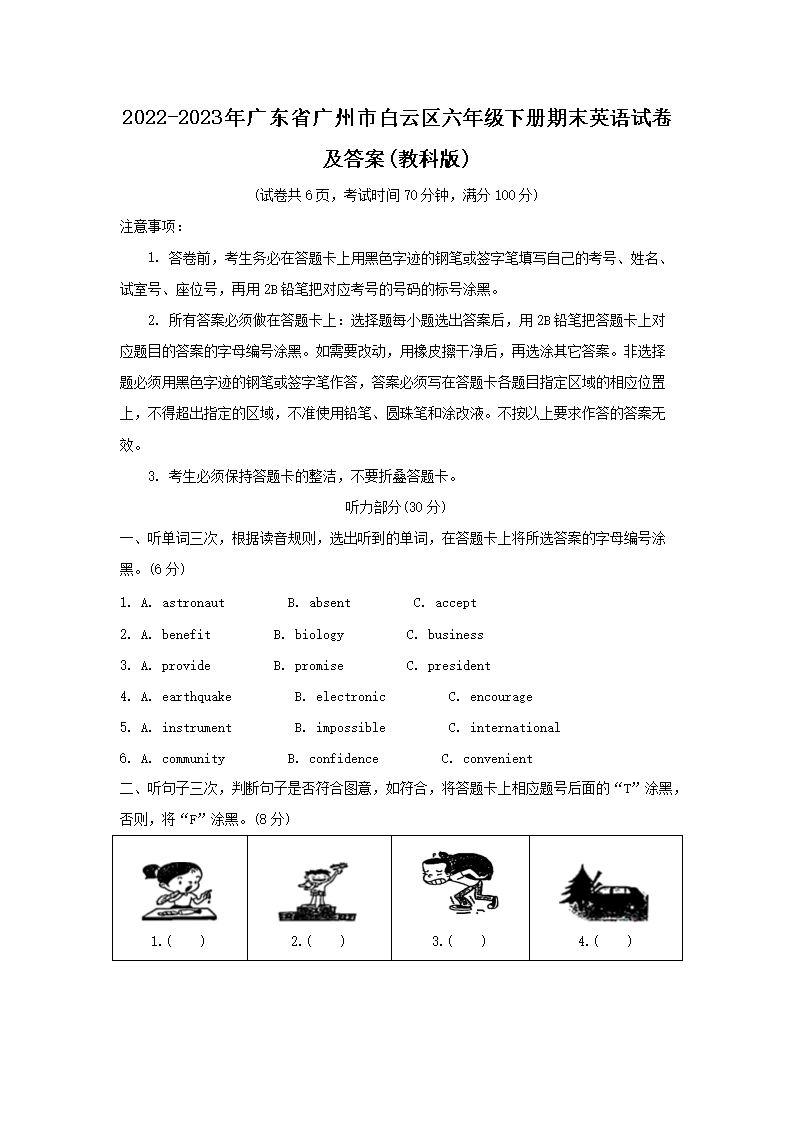 2022-2023年广东省广州市白云区六年级下册期末英语试卷及答案(教科版)

(试卷共6页，考试时间70分钟，满分100分)

注意事项：

1. 答卷前，考生务必在答题卡上用黑色字迹的钢笔或签字笔填写自己的考号、姓名、试室号、座位号，再用2B铅笔把对应考号的号码的标号涂黑。

2. 所有答案必须做在答题卡上：选择题每小题选出答案后，用2B铅笔把答题卡上对应题目的答案的字母编号涂黑。如需要改动，用橡皮擦干净后，再选涂其它答案。非选择题必须用黑色字迹的钢笔或签字笔作答，答案必须写在答题卡各题目指定区域的相应位置上，不得超出指定的区域，不准使用铅笔、圆珠笔和涂改液。不按以上要求作答的答案无效。

3. 考生必须保持答题卡的整洁，不要折叠答题卡。

听力部分(30分)

一、听单词三次，根据读音规则，选出听到的单词，在答题卡上将所选答案的字母编号涂黑。(6分)

1. A. astronaut B. absent C. accept

2. A. benefit B. biology C. business

3. A. provide B. promise C. president

4. A. earthquake B. electronic C. encourage

5. A. instrument B. impossible C. international

6. A. community B. confidence C. convenient

二、听句子三次，判断句子是否符合图意，如符合，将答题卡上相应题号后面的“T”涂黑，否则，将“F”涂黑。(8分)

| 1.( ) | 2.( ) | 3.( ) | 4.( ) |
|---|---|---|---|